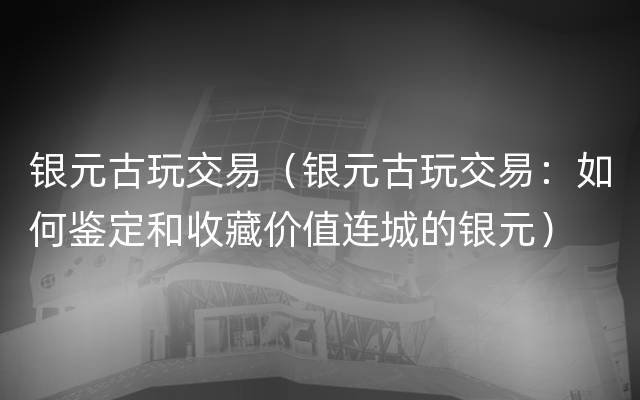 银元古玩交易（银元古玩交易：如何鉴定和收藏价值连城的银元）